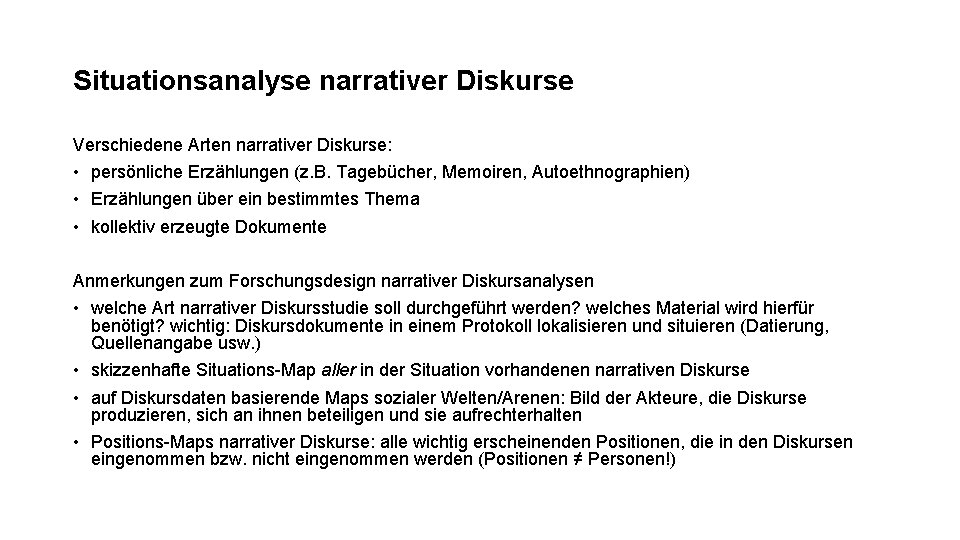 Situationsanalyse narrativer Diskurse

Verschiedene Arten narrativer Diskurse:
• persönliche Erzählungen (z.B. Tagebücher, Memoiren, Autoethnographien)
• Erzählungen über ein bestimmtes Thema
• kollektiv erzeugte Dokumente

Anmerkungen zum Forschungsdesign narrativer Diskursanalysen
• welche Art narrativer Diskursstudie soll durchgeführt werden? welches Material wird hierfür benötigt? wichtig: Diskursdokumente in einem Protokoll lokalisieren und situieren (Datierung, Quellenangabe usw.)
• skizzenhafte Situations-Map aller in der Situation vorhandenen narrativen Diskurse
• auf Diskursdaten basierende Maps sozialer Welten/Arenen: Bild der Akteure, die Diskurse produzieren, sich an ihnen beteiligen und sie aufrechterhalten
• Positions-Maps narrativer Diskurse: alle wichtig erscheinenden Positionen, die in den Diskursen eingenommen bzw. nicht eingenommen werden (Positionen ≠ Personen!)